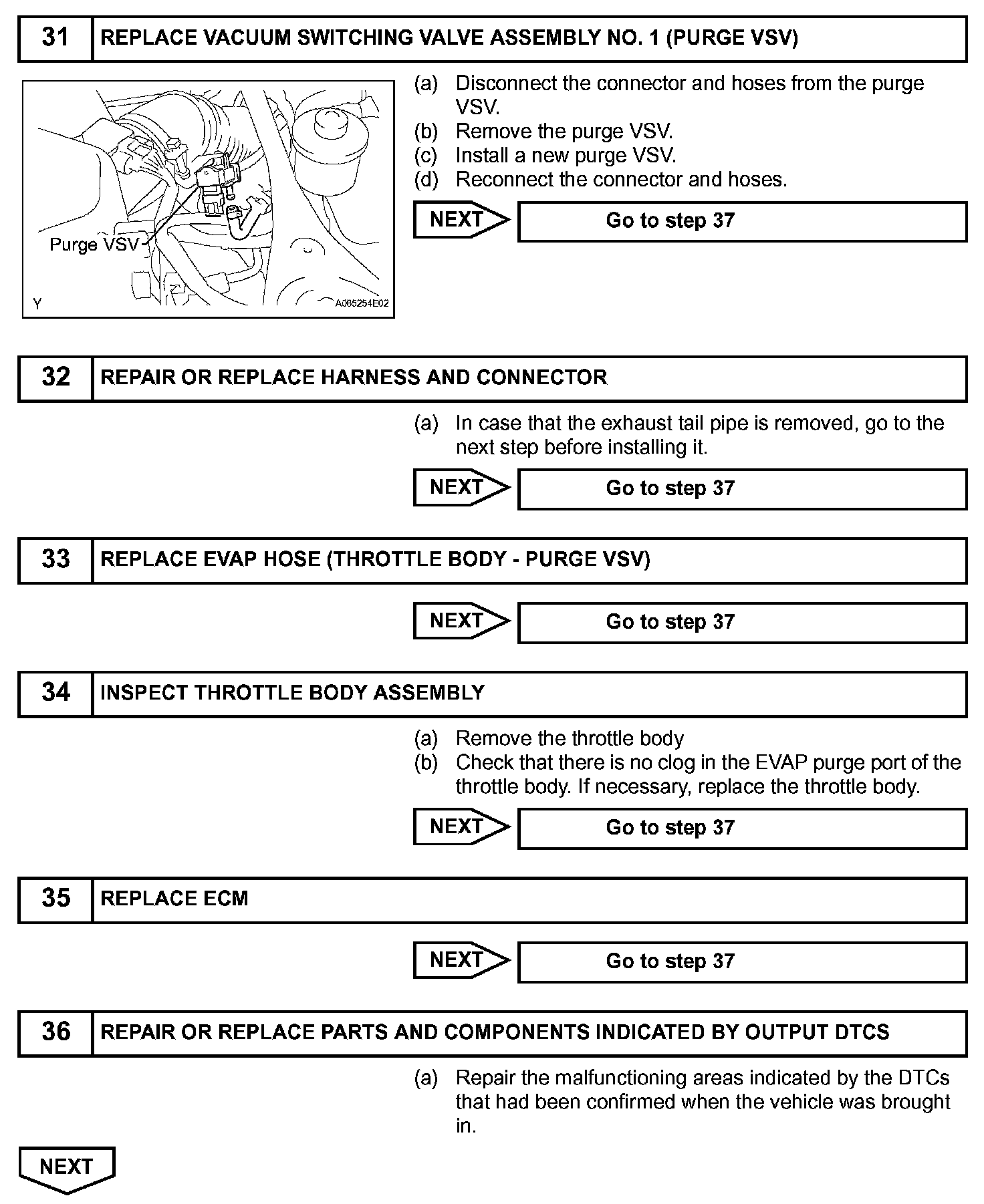 31 REPLACE VACUUM SWITCHING VALVE ASSEMBLY NO. 1 (PURGE VSV)

Purge VSV

Y

A085254E02

(a) Disconnect the connector and hoses from the purge VSV.
(b) Remove the purge VSV.
(c) Install a new purge VSV.
(d) Reconnect the connector and hoses.

NEXT Go to step 37

32 REPAIR OR REPLACE HARNESS AND CONNECTOR

(a) In case that the exhaust tail pipe is removed, go to the next step before installing it.

NEXT Go to step 37

33 REPLACE EVAP HOSE (THROTTLE BODY - PURGE VSV)

NEXT Go to step 37

34 INSPECT THROTTLE BODY ASSEMBLY

(a) Remove the throttle body
(b) Check that there is no clog in the EVAP purge port of the throttle body. If necessary, replace the throttle body.

NEXT Go to step 37

35 REPLACE ECM

NEXT Go to step 37

36 REPAIR OR REPLACE PARTS AND COMPONENTS INDICATED BY OUTPUT DTCS

(a) Repair the malfunctioning areas indicated by the DTCs that had been confirmed when the vehicle was brought in.

NEXT